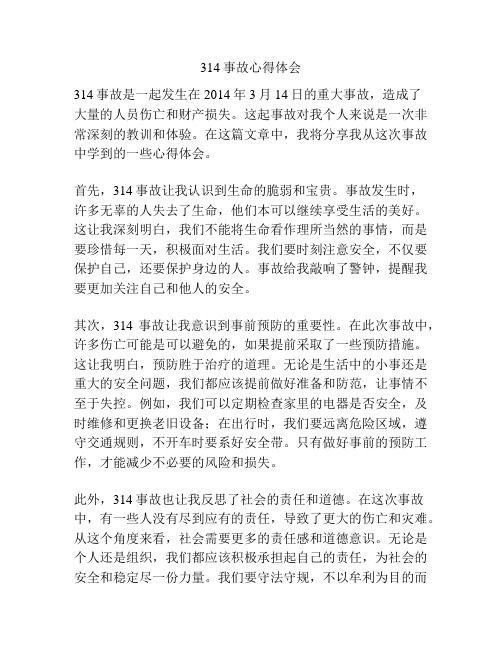 314 事故心得体会

314 事故是一起发生在 2014 年 3 月 14 日的重大事故，造成了大量的人员伤亡和财产损失。这起事故对我个人来说是一次非常深刻的教训和体验。在这篇文章中，我将分享我从这次事故中学到的一些心得体会。

首先，314 事故让我认识到生命的脆弱和宝贵。事故发生时，许多无辜的人失去了生命，他们本可以继续享受生活的美好。这让我深刻明白，我们不能将生命看作理所当然的事情，而是要珍惜每一天，积极面对生活。我们要时刻注意安全，不仅要保护自己，还要保护身边的人。事故给我敲响了警钟，提醒我要更加关注自己和他人的安全。

其次，314 事故让我意识到事前预防的重要性。在此次事故中，许多伤亡可能是可以避免的，如果提前采取了一些预防措施。这让我明白，预防胜于治疗的道理。无论是生活中的小事还是重大的安全问题，我们都应该提前做好准备和防范，让事情不至于失控。例如，我们可以定期检查家里的电器是否安全，及时维修和更换老旧设备；在出行时，我们要远离危险区域，遵守交通规则，不开车时要系好安全带。只有做好事前的预防工作，才能减少不必要的风险和损失。

此外，314 事故也让我反思了社会的责任和道德。在这次事故中，有一些人没有尽到应有的责任，导致了更大的伤亡和灾难。从这个角度来看，社会需要更多的责任感和道德意识。无论是个人还是组织，我们都应该积极承担起自己的责任，为社会的安全和稳定尽一份力量。我们要守法守规，不以牟利为目的而